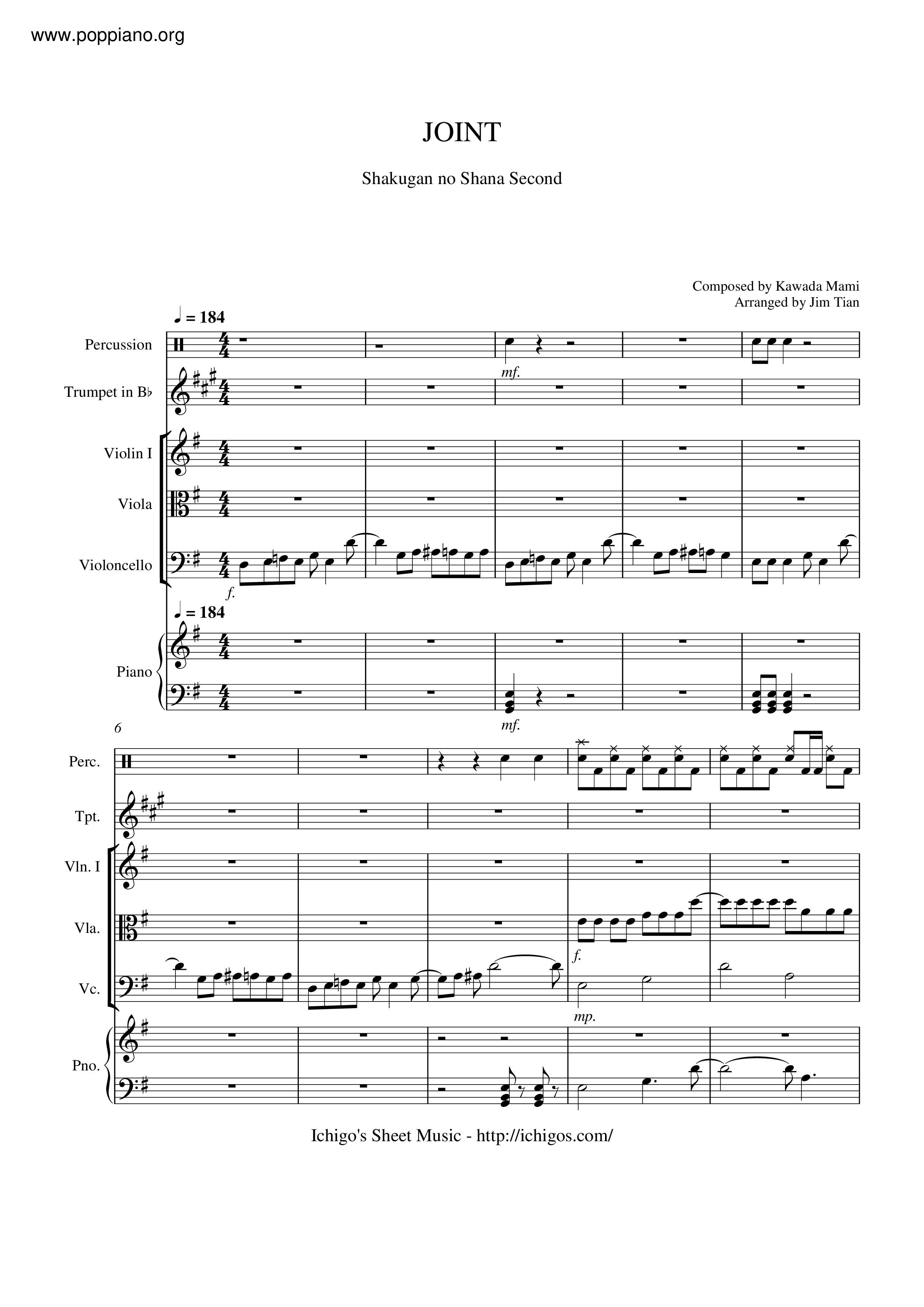 www.poppiano.org

JOINT

Shakugan no Shana Second

Composed by Kawada Mami
Arranged by Jim Tian

♩ = 184

Percussion

Trumpet in B♭

Violin I

Viola

Violoncello

mf.

f.

♩ = 184

Piano

mf.

6

Perc.

Tpt.

Vln. I

Vla.

Vc.

f.

mp.

Pno.

Ichigo's Sheet Music - http://ichigos.com/